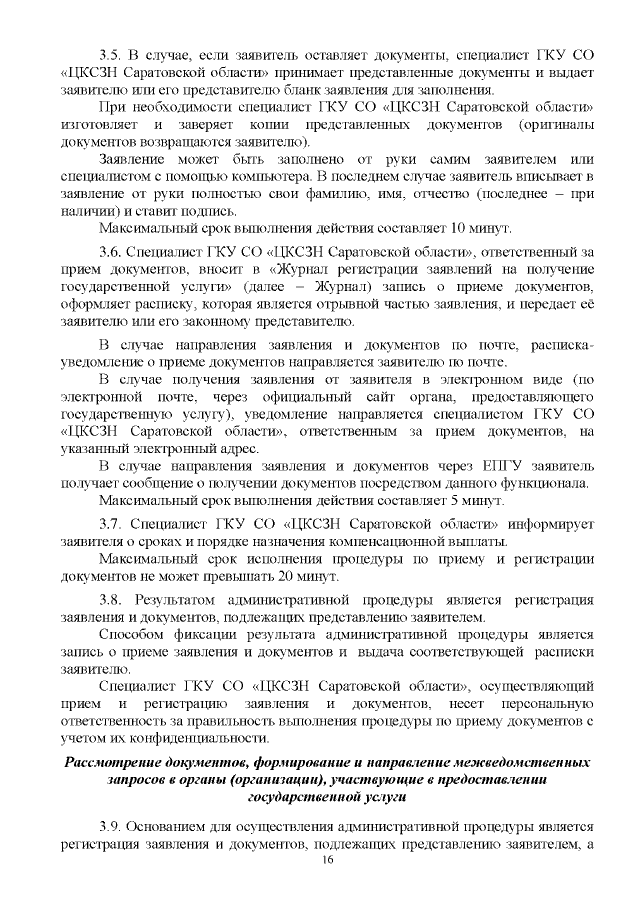 3.5. В случае, если заявитель оставляет документы, специалист ГКУ СО «ЦКСЗН Саратовской области» принимает представленные документы и выдает заявителю или его представителю бланк заявления для заполнения.

При необходимости специалист ГКУ СО «ЦКСЗН Саратовской области» изготовляет и заверяет копии представленных документов (оригиналы документов возвращаются заявителю).

Заявление может быть заполнено от руки самим заявителем или специалистом с помощью компьютера. В последнем случае заявитель вписывает в заявление от руки полностью свои фамилию, имя, отчество (последнее – при наличии) и ставит подпись.

Максимальный срок выполнения действия составляет 10 минут.

3.6. Специалист ГКУ СО «ЦКСЗН Саратовской области», ответственный за прием документов, вносит в «Журнал регистрации заявлений на получение государственной услуги» (далее – Журнал) запись о приеме документов, оформляет расписку, которая является отрывной частью заявления, и передает её заявителю или его законному представителю.

В случае направления заявления и документов по почте, расписка-уведомление о приеме документов направляется заявителю по почте.

В случае получения заявления от заявителя в электронном виде (по электронной почте, через официальный сайт органа, предоставляющего государственную услугу), уведомление направляется специалистом ГКУ СО «ЦКСЗН Саратовской области», ответственным за прием документов, на указанный электронный адрес.

В случае направления заявления и документов через ЕПГУ заявитель получает сообщение о получении документов посредством данного функционала.

Максимальный срок выполнения действия составляет 5 минут.

3.7. Специалист ГКУ СО «ЦКСЗН Саратовской области» информирует заявителя о сроках и порядке назначения компенсационной выплаты.

Максимальный срок исполнения процедуры по приему и регистрации документов не может превышать 20 минут.

3.8. Результатом административной процедуры является регистрация заявления и документов, подлежащих представлению заявителем.

Способом фиксации результата административной процедуры является запись о приеме заявления и документов и выдача соответствующей расписки заявителю.

Специалист ГКУ СО «ЦКСЗН Саратовской области», осуществляющий прием и регистрацию заявления и документов, несет персональную ответственность за правильность выполнения процедуры по приему документов с учетом их конфиденциальности.

Рассмотрение документов, формирование и направление межведомственных запросов в органы (организации), участвующие в предоставлении государственной услуги

3.9. Основанием для осуществления административной процедуры является регистрация заявления и документов, подлежащих представлению заявителем, а

16